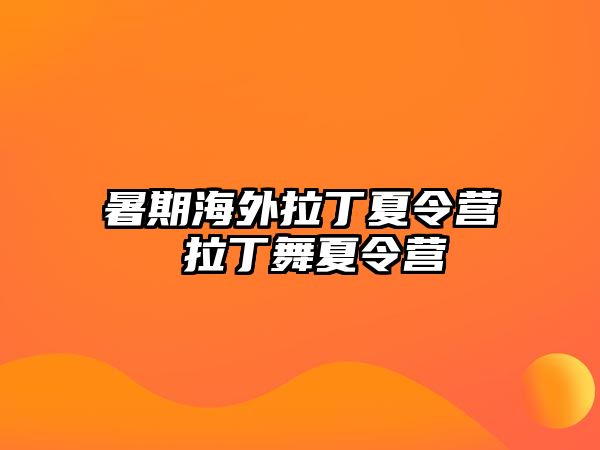 暑期海外拉丁夏令营
拉丁舞夏令营